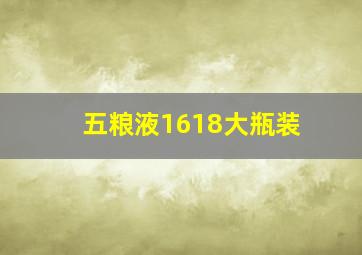 五粮液1618大瓶装